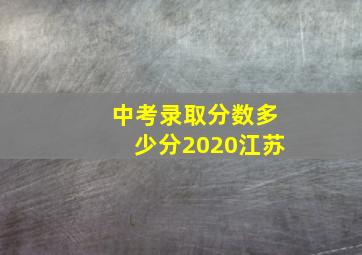 中考录取分数多少分2020江苏